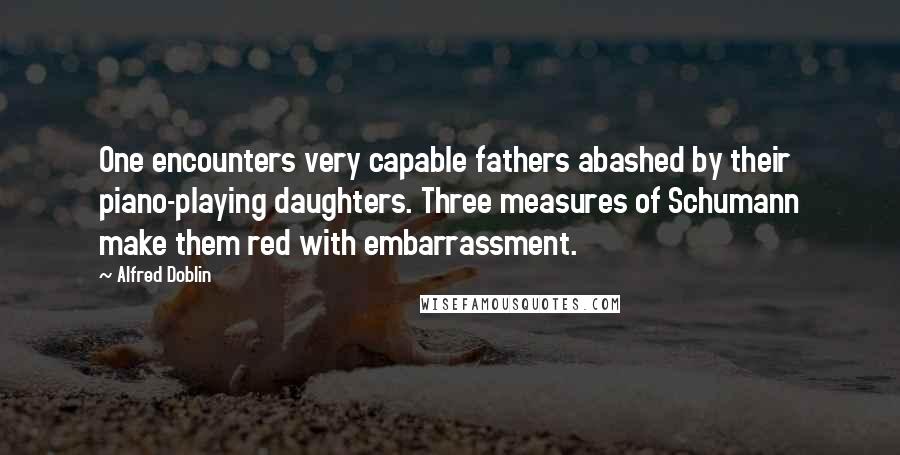 One encounters very capable fathers abashed by their piano-playing daughters. Three measures of Schumann make them red with embarrassment.

~ Alfred Doblin

WISEFAMOUSQUOTES.COM